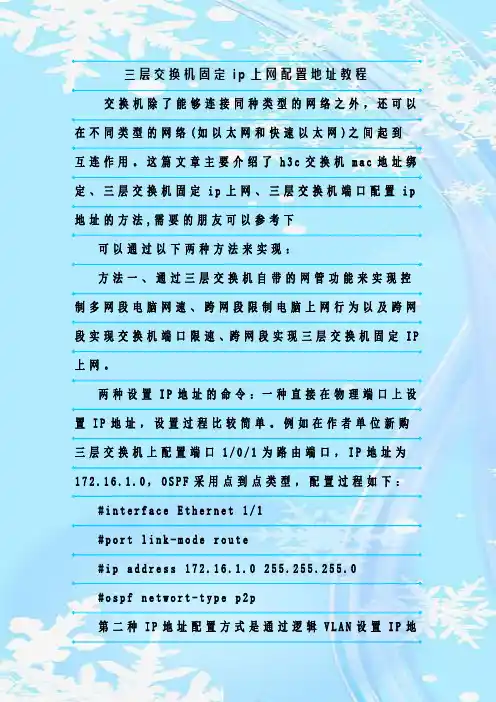 三层交换机固定 ip 上网配置地址教程

交换机除了能够连接同种类型的网络之外，还可以在不同类型的网络(如以太网和快速以太网)之间起到互连作用。这篇文章主要介绍了 h3c 交换机 mac 地址绑定、三层交换机固定 ip 上网、三层交换机端口配置 ip 地址的方法,需要的朋友可以参考下

可以通过以下两种方法来实现：

方法一、通过三层交换机自带的网管功能来实现控制多网段电脑网速、跨网段限制电脑上网行为以及跨网段实现交换机端口限速、跨网段实现三层交换机固定 IP 上网。

两种设置 IP 地址的命令：一种直接在物理端口上设置 IP 地址，设置过程比较简单。例如在作者单位新购三层交换机上配置端口 1/0/1 为路由端口，IP 地址为 172.16.1.0，OSPF 采用点到点类型，配置过程如下：

#interface Ethernet 1/1

#port link-mode route

#ip address 172.16.1.0 255.255.255.0

#ospf networt-type p2p

第二种 IP 地址配置方式是通过逻辑 VLAN 设置 IP 地